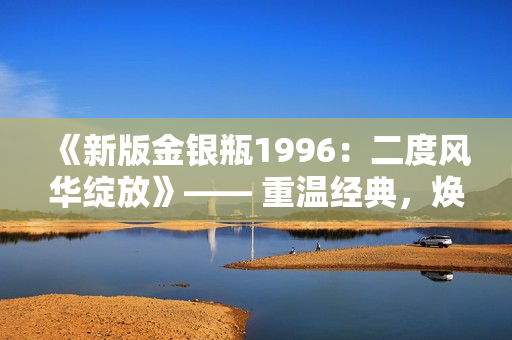 《新版金银瓶1996：二度风华绽放》—— 重温经典，焕